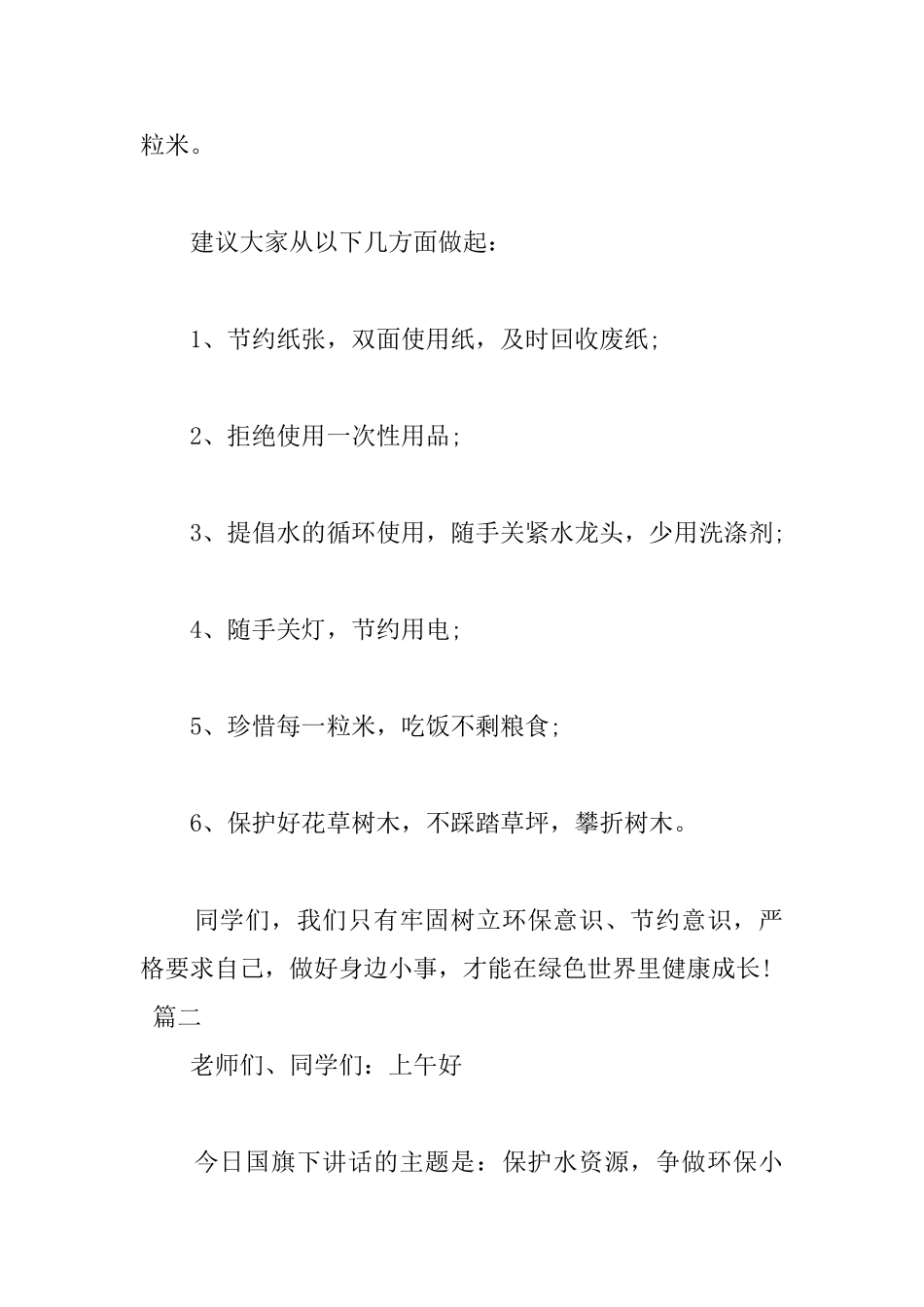 粒米。

建议大家从以下几方面做起：

1、节约纸张，双面使用纸，及时回收废纸；

2、拒绝使用一次性用品；

3、提倡水的循环使用，随手关紧水龙头，少用洗涤剂；

4、随手关灯，节约用电；

5、珍惜每一粒米，吃饭不剩粮食；

6、保护好花草树木，不踩踏草坪，攀折树木。

同学们，我们只有牢固树立环保意识、节约意识，严格要求自己，做好身边小事，才能在绿色世界里健康成长！

篇二

老师们、同学们：上午好

今日国旗下讲话的主题是：保护水资源，争做环保小